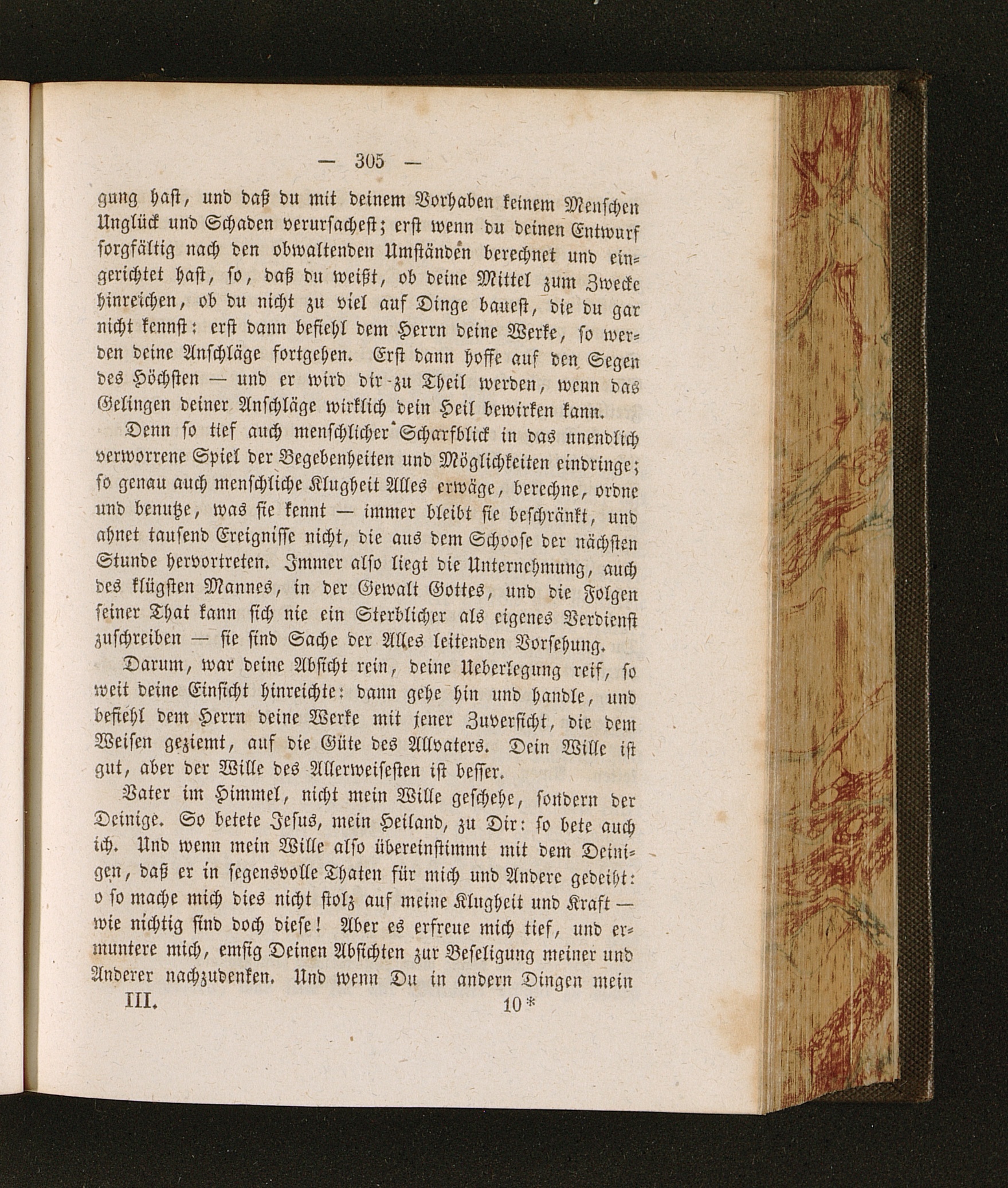 — 305 —

gung hast, und daß du mit deinem Vorhaben keinem Menschen Unglück und Schaden verursachest; erst wenn du deinen Entwurf sorgfältig nach den obwaltenden Umständen berechnet und eingerichtet hast, so, daß du weißt, ob deine Mittel zum Zwecke hinreichen, ob du nicht zu viel auf Dinge bauest, die du gar nicht kennst: erst dann befiehl dem Herrn deine Werke, so werden deine Anschläge fortgehen. Erst dann hoffe auf den Segen des Höchsten — und er wird dir zu Theil werden, wenn das Gelingen deiner Anschläge wirklich dein Heil bewirken kann.

Denn so tief auch menschlicher Scharfblick in das unendlich verworrene Spiel der Begebenheiten und Möglichkeiten eindringe; so genau auch menschliche Klugheit Alles erwäge, berechne, ordne und benutze, was sie kennt — immer bleibt sie beschränkt, und ahnet tausend Ereignisse nicht, die aus dem Schoose der nächsten Stunde hervortreten. Immer also liegt die Unternehmung, auch des klügsten Mannes, in der Gewalt Gottes, und die Folgen seiner That kann sich nie ein Sterblicher als eigenes Verdienst zuschreiben — sie sind Sache der Alles leitenden Vorsehung.

Darum, war deine Absicht rein, deine Ueberlegung reif, so weit deine Einsicht hinreichte: dann gehe hin und handle, und befiehl dem Herrn deine Werke mit jener Zuversicht, die dem Weisen geziemt, auf die Güte des Allvaters. Dein Wille ist gut, aber der Wille des Allerweisesten ist besser.

Vater im Himmel, nicht mein Wille geschehe, sondern der Deinige. So betete Jesus, mein Heiland, zu Dir: so bete auch ich. Und wenn mein Wille also übereinstimmt mit dem Deinigen, daß er in segensvolle Thaten für mich und Andere gedeiht: o so mache mich dies nicht stolz auf meine Klugheit und Kraft — wie nichtig sind doch diese! Aber es erfreue mich tief, und ermuntere mich, emsig Deinen Absichten zur Beseligung meiner und Anderer nachzudenken. Und wenn Du in andern Dingen mein

III. 10*